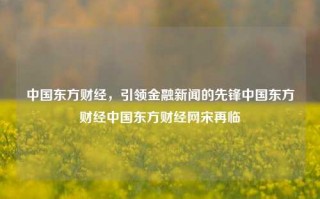 中国东方财经，引领金融新闻的先锋中国东方财经中国东方财经网宋再临